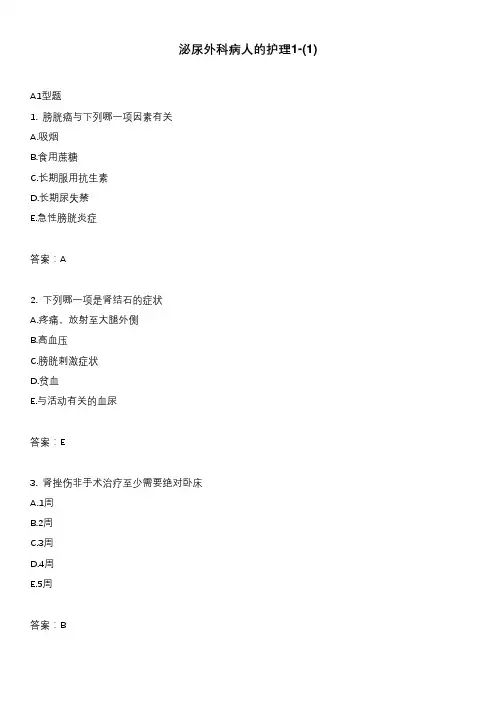 泌尿外科病人的护理1-(1)

A1型题

1. 膀胱癌与下列哪一项因素有关

A.吸烟

B.食用蔗糖

C.长期服用抗生素

D.长期尿失禁

E.急性膀胱炎症

答案：A

2. 下列哪一项是肾结石的症状

A.疼痛、放射至大腿外侧

B.高血压

C.膀胱刺激症状

D.贫血

E.与活动有关的血尿

答案：E

3. 肾挫伤非手术治疗至少需要绝对卧床

A.1周

B.2周

C.3周

D.4周

E.5周

答案：B